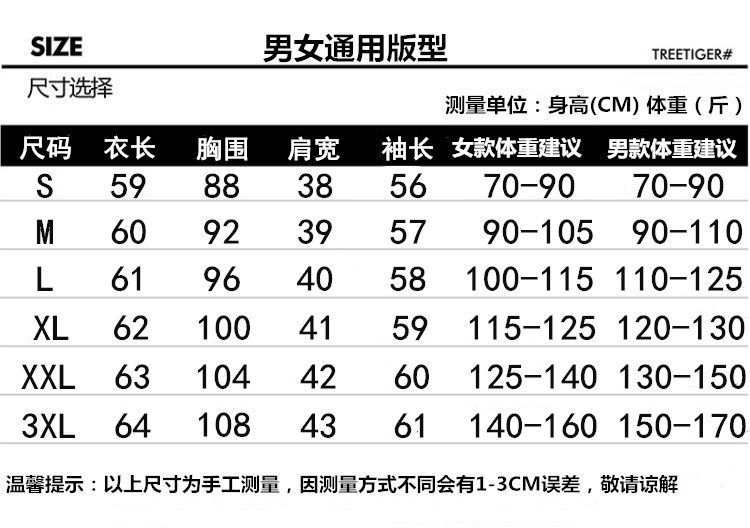 SIZE 男女通用版型 TREETIGER#

尺寸选择

测量单位：身高(CM) 体重（斤）

| 尺码 | 衣长 | 胸围 | 肩宽 | 袖长 | 女款体重建议 | 男款体重建议 |
|---|---|---|---|---|---|---|
| S | 59 | 88 | 38 | 56 | 70-90 | 70-90 |
| M | 60 | 92 | 39 | 57 | 90-105 | 90-110 |
| L | 61 | 96 | 40 | 58 | 100-115 | 110-125 |
| XL | 62 | 100 | 41 | 59 | 115-125 | 120-130 |
| XXL | 63 | 104 | 42 | 60 | 125-140 | 130-150 |
| 3XL | 64 | 108 | 43 | 61 | 140-160 | 150-170 |

温馨提示：以上尺寸为手工测量，因测量方式不同会有1-3CM误差，敬请谅解